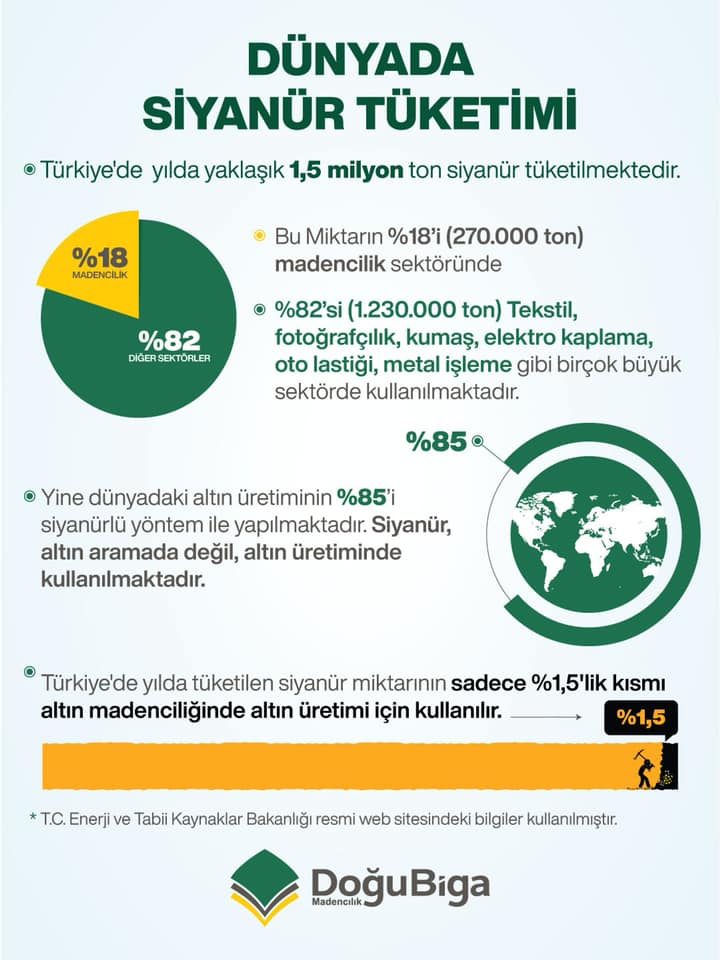 DÜNYADA
SİYANÜR TÜKETİMİ

Türkiye'de yılda yaklaşık 1,5 milyon ton siyanür tüketilmektedir.

%18
MADENCİLİK

%82
DİĞER SEKTÖRLER

Bu Miktarın %18'i (270.000 ton) madencilik sektöründe

%82'si (1.230.000 ton) Tekstil, fotoğrafçılık, kumaş, elektro kaplama, oto lastiği, metal işleme gibi birçok büyük sektörde kullanılmaktadır.

%85

Yine dünyadaki altın üretiminin %85'i siyanürlü yöntem ile yapılmaktadır. Siyanür, altın aramada değil, altın üretiminde kullanılmaktadır.

Türkiye'de yılda tüketilen siyanür miktarının sadece %1,5'lik kısmı altın madenciliğinde altın üretimi için kullanılır.

%1,5

* T.C. Enerji ve Tabii Kaynaklar Bakanlığı resmi web sitesindeki bilgiler kullanılmıştır.

DoğuBiga
Madencilik